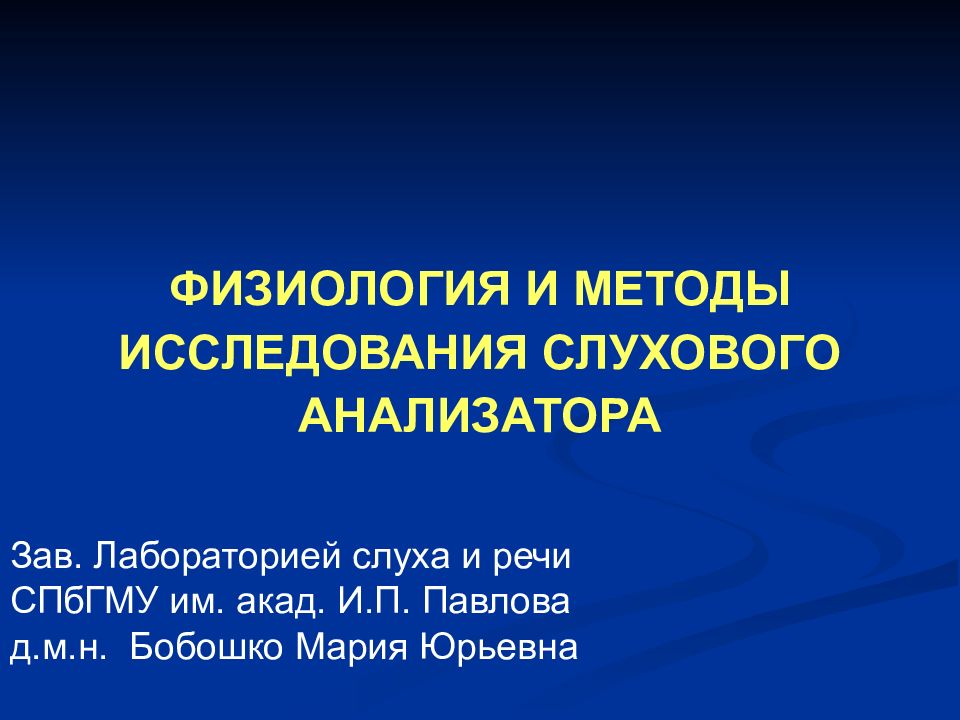 ФИЗИОЛОГИЯ И МЕТОДЫ ИССЛЕДОВАНИЯ СЛУХОВОГО АНАЛИЗАТОРА

Зав. Лабораторией слуха и речи
СПбГМУ им. акад. И.П. Павлова
д.м.н. Бобошко Мария Юрьевна